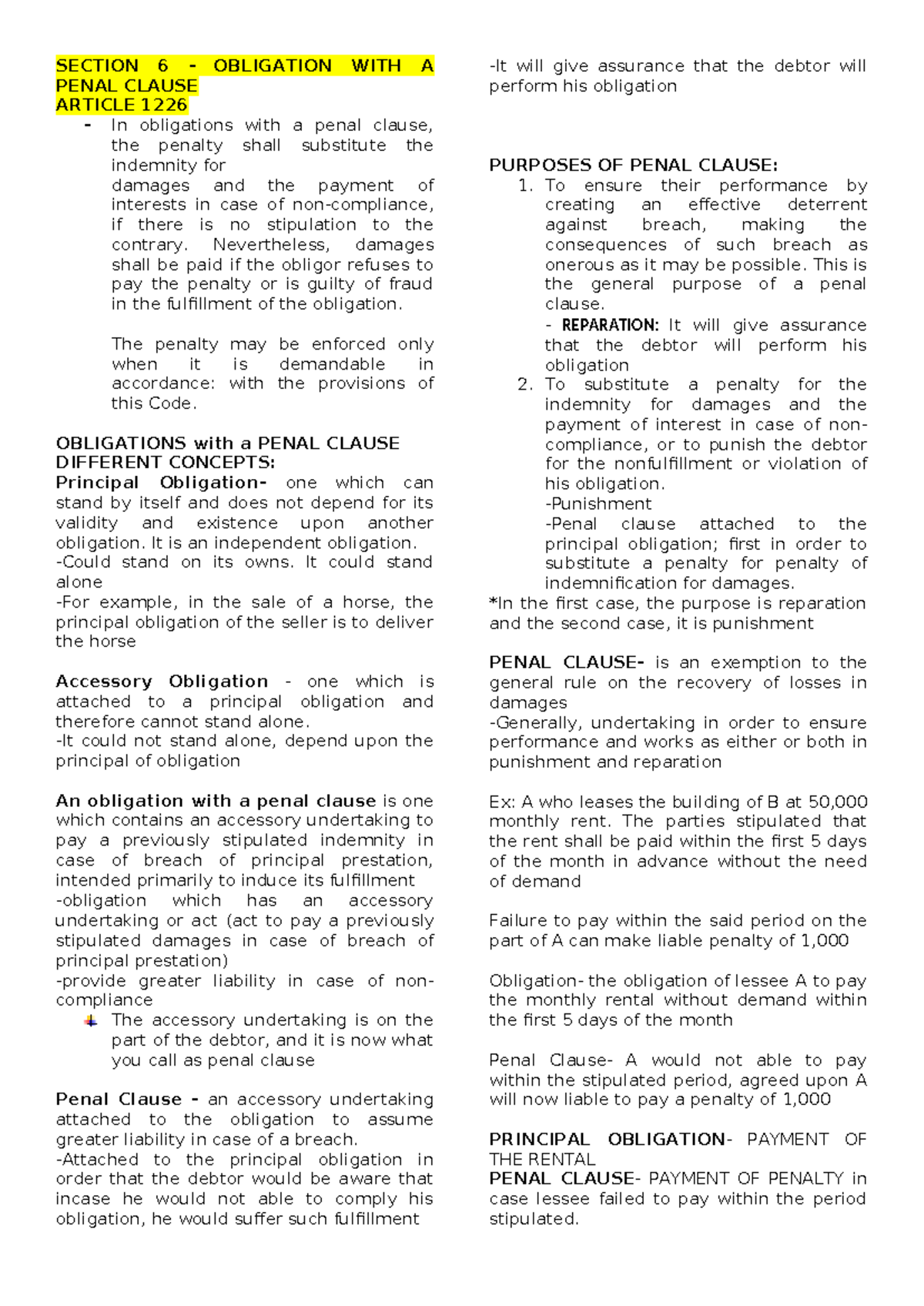 SECTION 6 - OBLIGATION WITH A PENAL CLAUSE
ARTICLE 1226

- In obligations with a penal clause, the penalty shall substitute the indemnity for
damages and the payment of interests in case of non-compliance, if there is no stipulation to the contrary. Nevertheless, damages shall be paid if the obligor refuses to pay the penalty or is guilty of fraud in the fulfillment of the obligation.

The penalty may be enforced only when it is demandable in accordance: with the provisions of this Code.

OBLIGATIONS with a PENAL CLAUSE
DIFFERENT CONCEPTS:
Principal Obligation- one which can stand by itself and does not depend for its validity and existence upon another obligation. It is an independent obligation.
-Could stand on its owns. It could stand alone
-For example, in the sale of a horse, the principal obligation of the seller is to deliver the horse

Accessory Obligation - one which is attached to a principal obligation and therefore cannot stand alone.
-It could not stand alone, depend upon the principal of obligation

An obligation with a penal clause is one which contains an accessory undertaking to pay a previously stipulated indemnity in case of breach of principal prestation, intended primarily to induce its fulfillment
-obligation which has an accessory undertaking or act (act to pay a previously stipulated damages in case of breach of principal prestation)
-provide greater liability in case of non-compliance
The accessory undertaking is on the part of the debtor, and it is now what you call as penal clause

Penal Clause - an accessory undertaking attached to the obligation to assume greater liability in case of a breach.
-Attached to the principal obligation in order that the debtor would be aware that incase he would not able to comply his obligation, he would suffer such fulfillment

-It will give assurance that the debtor will perform his obligation

PURPOSES OF PENAL CLAUSE:
1. To ensure their performance by creating an effective deterrent against breach, making the consequences of such breach as onerous as it may be possible. This is the general purpose of a penal clause.
- REPARATION: It will give assurance that the debtor will perform his obligation
2. To substitute a penalty for the indemnity for damages and the payment of interest in case of non-compliance, or to punish the debtor for the nonfulfillment or violation of his obligation.
-Punishment
-Penal clause attached to the principal obligation; first in order to substitute a penalty for penalty of indemnification for damages.
*In the first case, the purpose is reparation and the second case, it is punishment

PENAL CLAUSE- is an exemption to the general rule on the recovery of losses in damages
-Generally, undertaking in order to ensure performance and works as either or both in punishment and reparation

Ex: A who leases the building of B at 50,000 monthly rent. The parties stipulated that the rent shall be paid within the first 5 days of the month in advance without the need of demand

Failure to pay within the said period on the part of A can make liable penalty of 1,000

Obligation- the obligation of lessee A to pay the monthly rental without demand within the first 5 days of the month

Penal Clause- A would not able to pay within the stipulated period, agreed upon A will now liable to pay a penalty of 1,000

PRINCIPAL OBLIGATION- PAYMENT OF THE RENTAL
PENAL CLAUSE- PAYMENT OF PENALTY in case lessee failed to pay within the period stipulated.